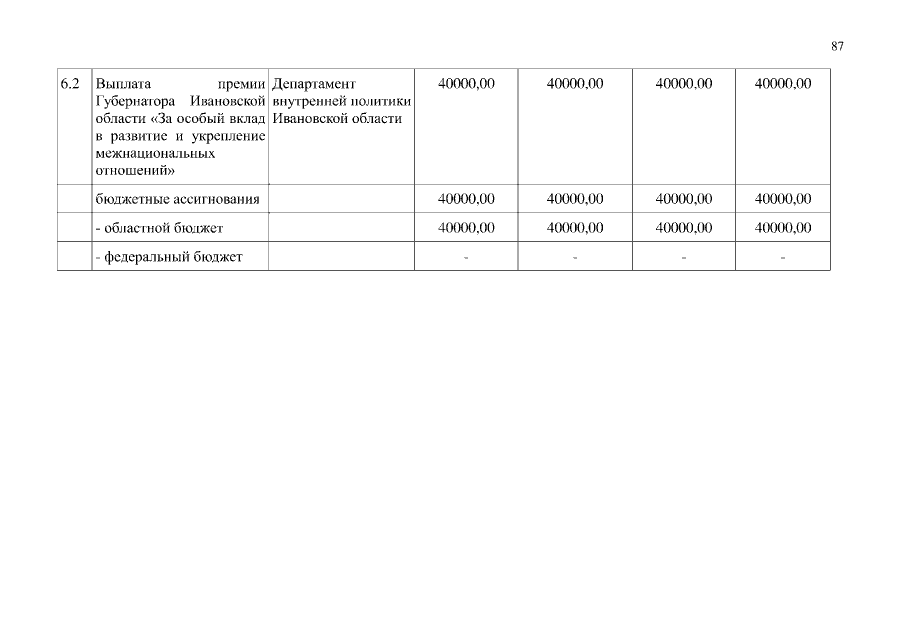 87

| 6.2 | Выплата премии Губернатора Ивановской области «За особый вклад в развитие и укрепление межнациональных отношений» | Департамент внутренней политики Ивановской области | 40000,00 | 40000,00 | 40000,00 | 40000,00 |
|---|---|---|---|---|---|---|
| | бюджетные ассигнования | | 40000,00 | 40000,00 | 40000,00 | 40000,00 |
| | - областной бюджет | | 40000,00 | 40000,00 | 40000,00 | 40000,00 |
| | - федеральный бюджет | | - | - | - | - |